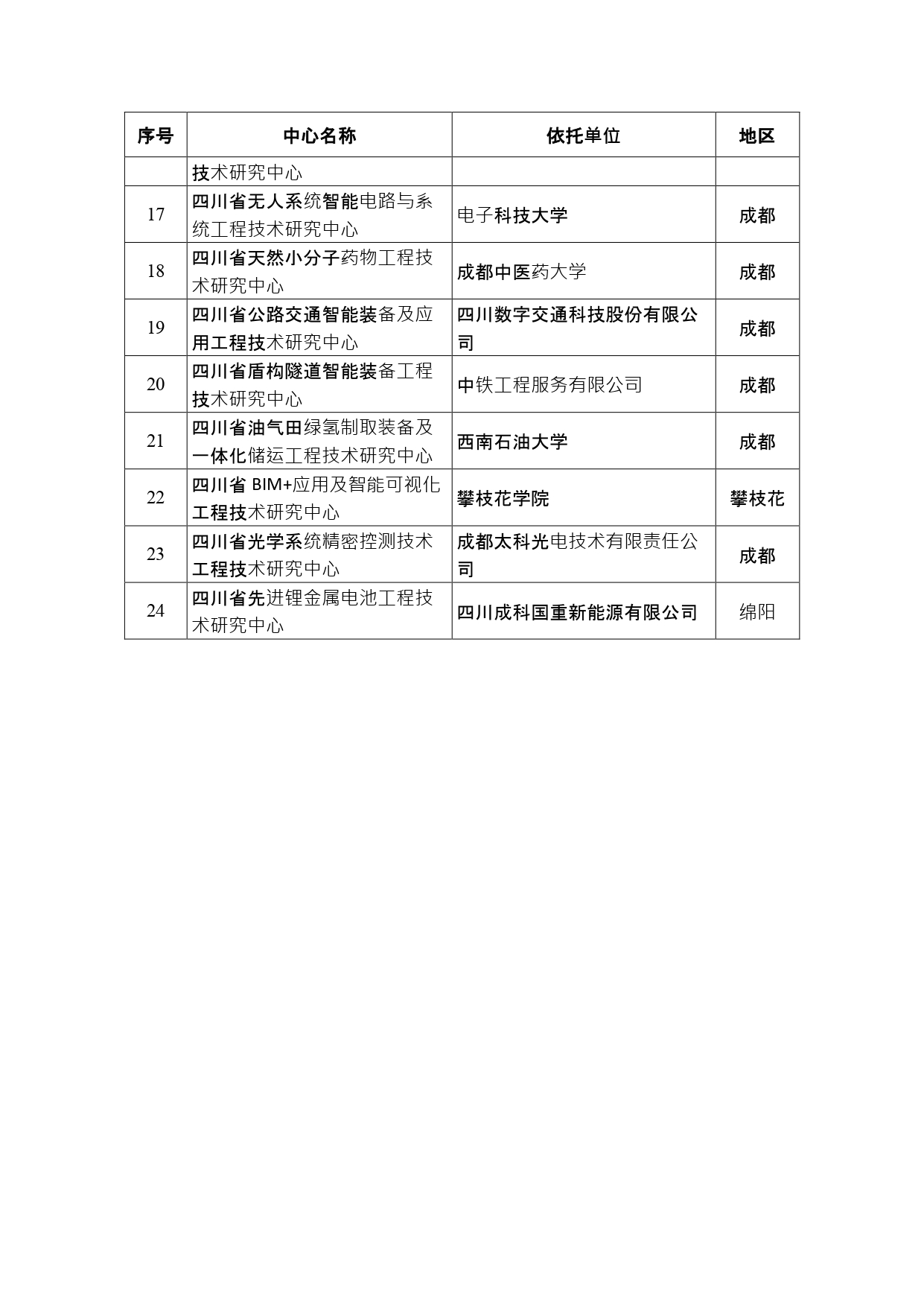 | 序号 | 中心名称 | 依托单位 | 地区 |
|---|---|---|---|
| | 技术研究中心 | | |
| 17 | 四川省无人系统智能电路与系统工程技术研究中心 | 电子科技大学 | 成都 |
| 18 | 四川省天然小分子药物工程技术研究中心 | 成都中医药大学 | 成都 |
| 19 | 四川省公路交通智能装备及应用工程技术研究中心 | 四川数字交通科技股份有限公司 | 成都 |
| 20 | 四川省盾构隧道智能装备工程技术研究中心 | 中铁工程服务有限公司 | 成都 |
| 21 | 四川省油气田绿氢制取装备及一体化储运工程技术研究中心 | 西南石油大学 | 成都 |
| 22 | 四川省 BIM+应用及智能可视化工程技术研究中心 | 攀枝花学院 | 攀枝花 |
| 23 | 四川省光学系统精密控测技术工程技术研究中心 | 成都太科光电技术有限责任公司 | 成都 |
| 24 | 四川省先进锂金属电池工程技术研究中心 | 四川成科国重新能源有限公司 | 绵阳 |